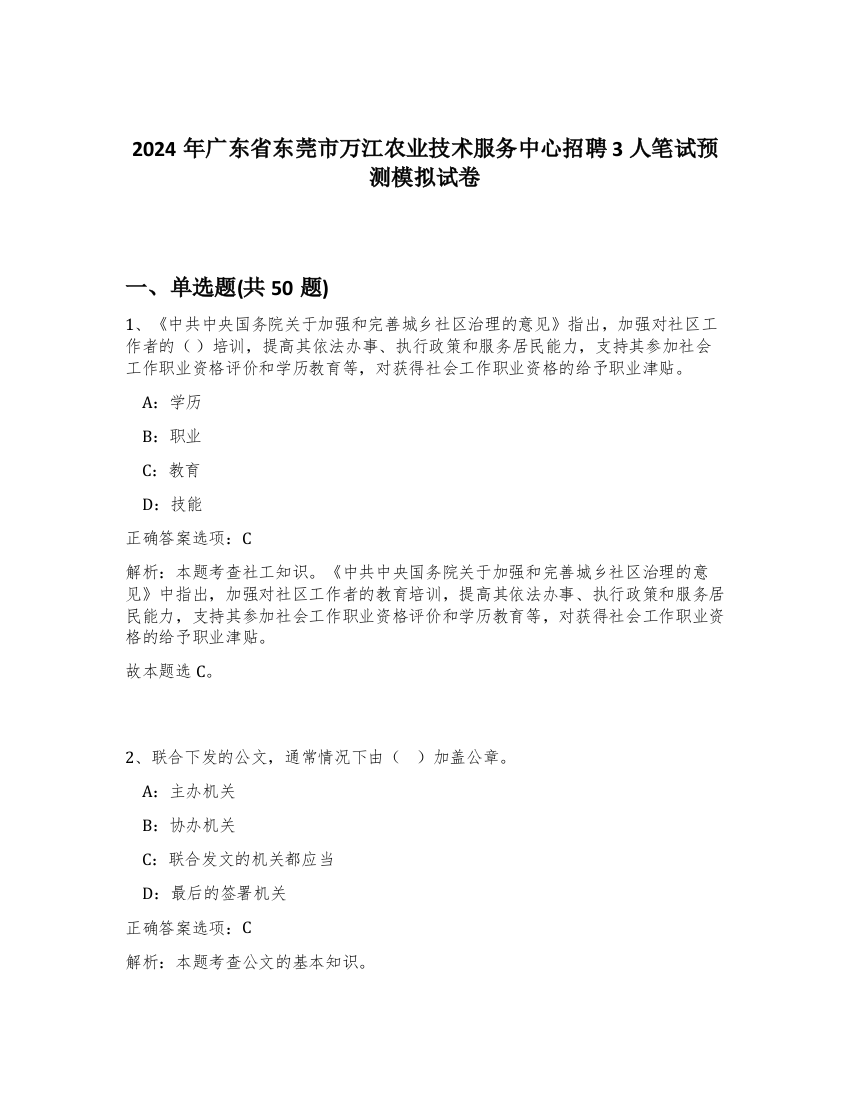 2024 年广东省东莞市万江农业技术服务中心招聘 3 人笔试预测模拟试卷

一、单选题(共 50 题)

1、《中共中央国务院关于加强和完善城乡社区治理的意见》指出，加强对社区工作者的（ ）培训，提高其依法办事、执行政策和服务居民能力，支持其参加社会工作职业资格评价和学历教育等，对获得社会工作职业资格的给予职业津贴。

A：学历

B：职业

C：教育

D：技能

正确答案选项：C

解析：本题考查社工知识。《中共中央国务院关于加强和完善城乡社区治理的意见》中指出，加强对社区工作者的教育培训，提高其依法办事、执行政策和服务居民能力，支持其参加社会工作职业资格评价和学历教育等，对获得社会工作职业资格的给予职业津贴。

故本题选 C。

2、联合下发的公文，通常情况下由（ ）加盖公章。

A：主办机关

B：协办机关

C：联合发文的机关都应当

D：最后的签署机关

正确答案选项：C

解析：本题考查公文的基本知识。